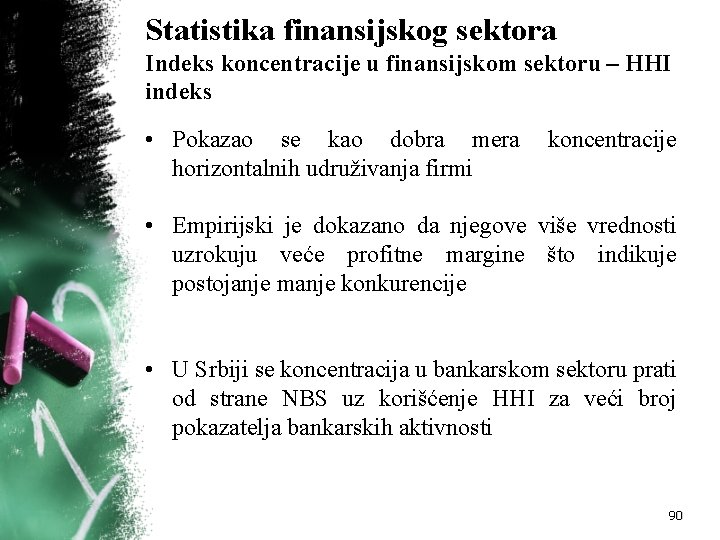 Statistika finansijskog sektora
Indeks koncentracije u finansijskom sektoru – HHI indeks

• Pokazao se kao dobra mera koncentracije horizontalnih udruživanja firmi

• Empirijski je dokazano da njegove više vrednosti uzrokuju veće profitne margine što indikuje postojanje manje konkurencije

• U Srbiji se koncentracija u bankarskom sektoru prati od strane NBS uz korišćenje HHI za veći broj pokazatelja bankarskih aktivnosti

90